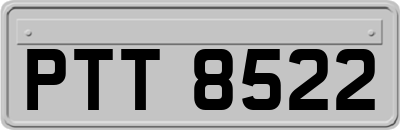 PTT 8522